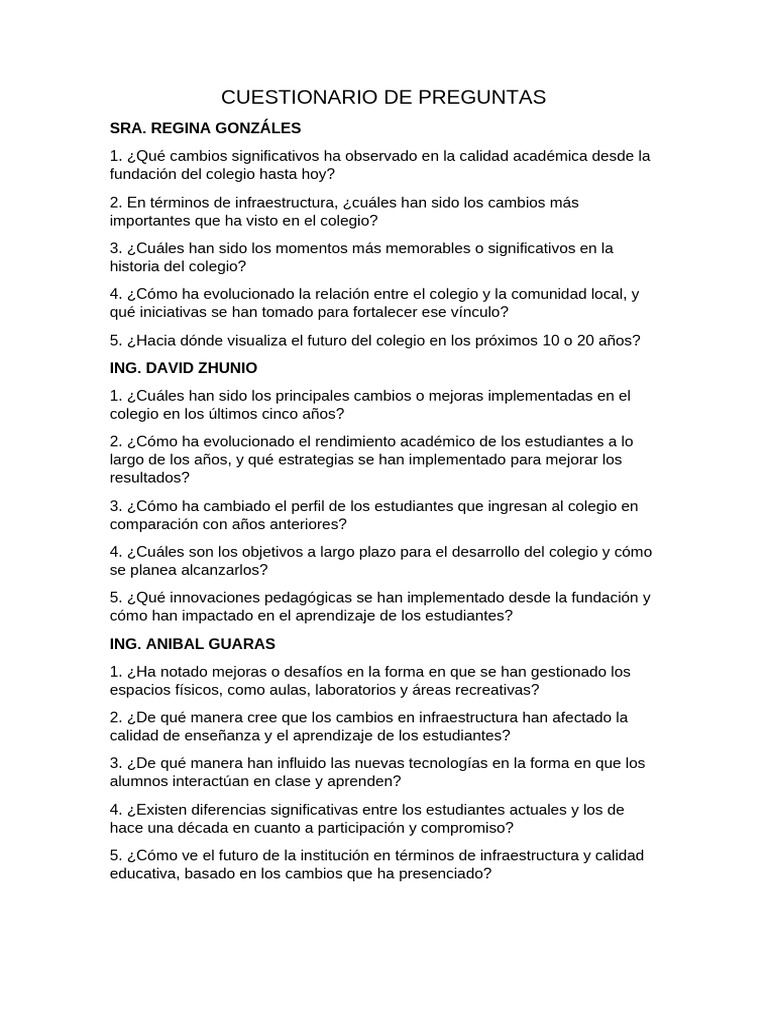 CUESTIONARIO DE PREGUNTAS

SRA. REGINA GONZÁLES

1. ¿Qué cambios significativos ha observado en la calidad académica desde la fundación del colegio hasta hoy?

2. En términos de infraestructura, ¿cuáles han sido los cambios más importantes que ha visto en el colegio?

3. ¿Cuáles han sido los momentos más memorables o significativos en la historia del colegio?

4. ¿Cómo ha evolucionado la relación entre el colegio y la comunidad local, y qué iniciativas se han tomado para fortalecer ese vínculo?

5. ¿Hacia dónde visualiza el futuro del colegio en los próximos 10 o 20 años?

ING. DAVID ZHUNIO

1. ¿Cuáles han sido los principales cambios o mejoras implementadas en el colegio en los últimos cinco años?

2. ¿Cómo ha evolucionado el rendimiento académico de los estudiantes a lo largo de los años, y qué estrategias se han implementado para mejorar los resultados?

3. ¿Cómo ha cambiado el perfil de los estudiantes que ingresan al colegio en comparación con años anteriores?

4. ¿Cuáles son los objetivos a largo plazo para el desarrollo del colegio y cómo se planea alcanzarlos?

5. ¿Qué innovaciones pedagógicas se han implementado desde la fundación y cómo han impactado en el aprendizaje de los estudiantes?

ING. ANIBAL GUARAS

1. ¿Ha notado mejoras o desafíos en la forma en que se han gestionado los espacios físicos, como aulas, laboratorios y áreas recreativas?

2. ¿De qué manera cree que los cambios en infraestructura han afectado la calidad de enseñanza y el aprendizaje de los estudiantes?

3. ¿De qué manera han influido las nuevas tecnologías en la forma en que los alumnos interactúan en clase y aprenden?

4. ¿Existen diferencias significativas entre los estudiantes actuales y los de hace una década en cuanto a participación y compromiso?

5. ¿Cómo ve el futuro de la institución en términos de infraestructura y calidad educativa, basado en los cambios que ha presenciado?